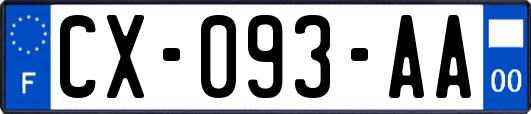 F
CX-093-AA
00